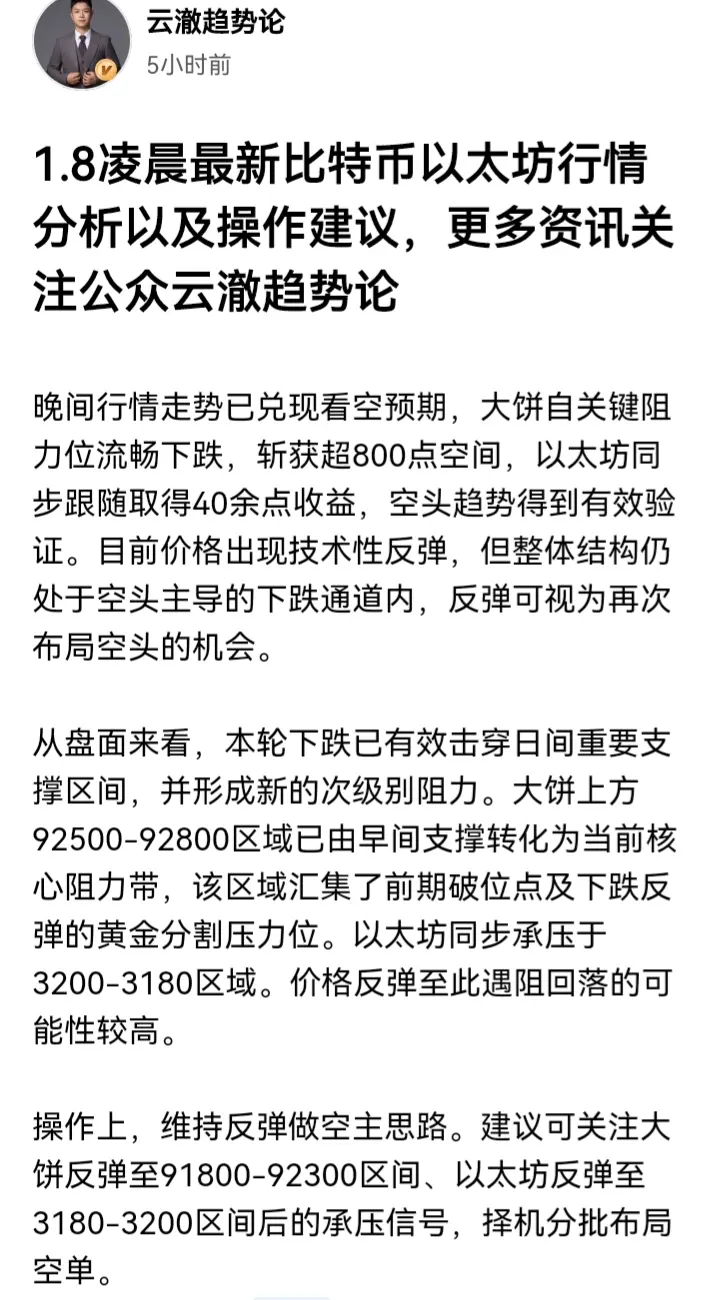 云澈趋势论
5小时前

1.8凌晨最新比特币以太坊行情分析以及操作建议，更多资讯关注公众云澈趋势论

晚间行情走势已兑现看空预期，大饼自关键阻力位流畅下跌，斩获超800点空间，以太坊同步跟随取得40余点收益，空头趋势得到有效验证。目前价格出现技术性反弹，但整体结构仍处于空头主导的下跌通道内，反弹可视为再次布局空头的机会。

从盘面来看，本轮下跌已有效击穿日间重要支撑区间，并形成新的次级别阻力。大饼上方92500-92800区域已由早间支撑转化为当前核心阻力带，该区域汇集了前期破位点及下跌反弹的黄金分割压力位。以太坊同步承压于3200-3180区域。价格反弹至此遇阻回落的可能性较高。

操作上，维持反弹做空主思路。建议可关注大饼反弹至91800-92300区间、以太坊反弹至3180-3200区间后的承压信号，择机分批布局空单。